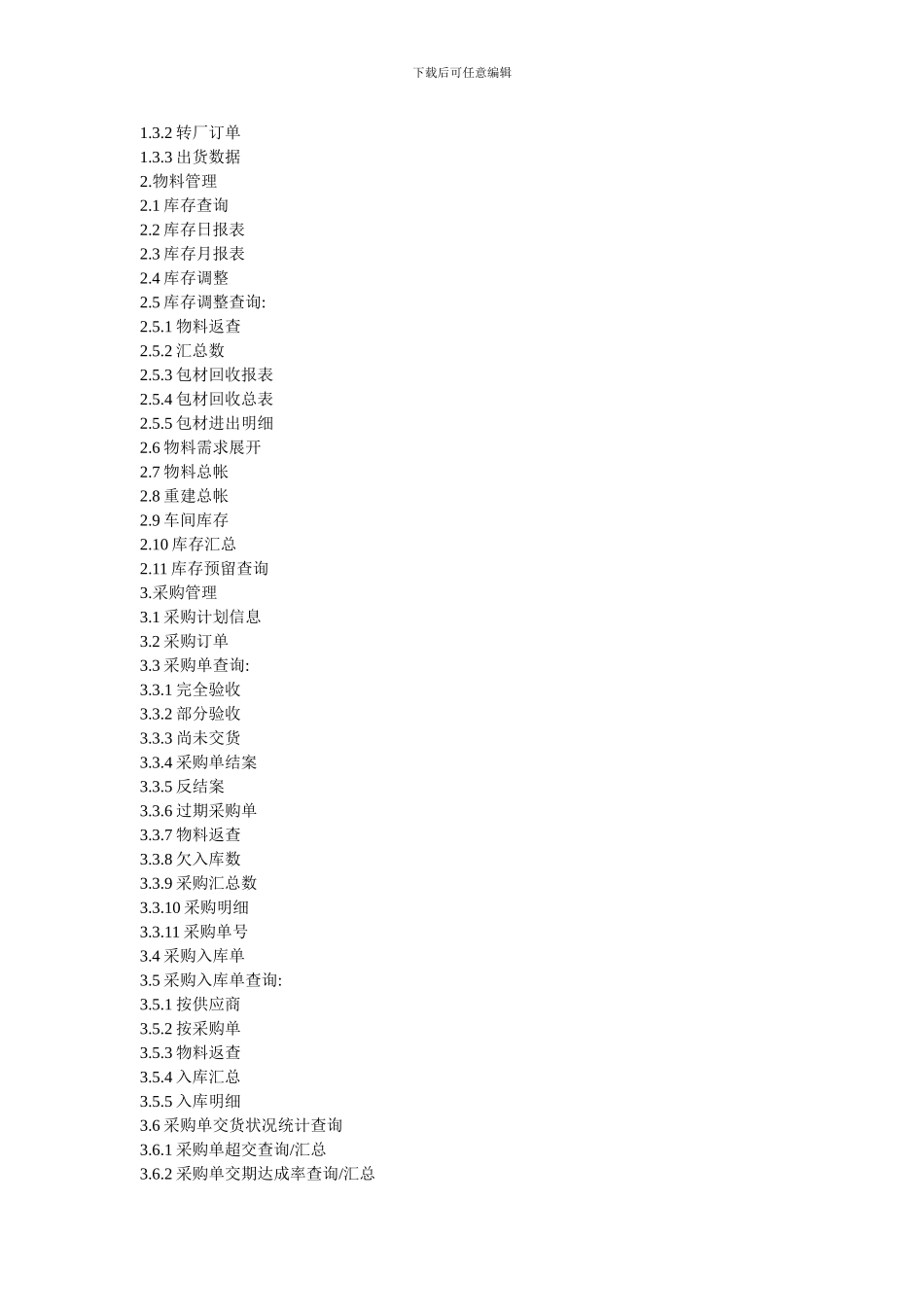 下载后可任意编辑

1.3.2 转厂订单
1.3.3 出货数据
2.物料管理
2.1 库存查询
2.2 库存日报表
2.3 库存月报表
2.4 库存调整
2.5 库存调整查询:
2.5.1 物料返查
2.5.2 汇总数
2.5.3 包材回收报表
2.5.4 包材回收总表
2.5.5 包材进出明细
2.6 物料需求展开
2.7 物料总帐
2.8 重建总帐
2.9 车间库存
2.10 库存汇总
2.11 库存预留查询
3.采购管理
3.1 采购计划信息
3.2 采购订单
3.3 采购单查询:
3.3.1 完全验收
3.3.2 部分验收
3.3.3 尚未交货
3.3.4 采购单结案
3.3.5 反结案
3.3.6 过期采购单
3.3.7 物料返查
3.3.8 欠入库数
3.3.9 采购汇总数
3.3.10 采购明细
3.3.11 采购单号
3.4 采购入库单
3.5 采购入库单查询:
3.5.1 按供应商
3.5.2 按采购单
3.5.3 物料返查
3.5.4 入库汇总
3.5.5 入库明细
3.6 采购单交货状况统计查询
3.6.1 采购单超交查询/汇总
3.6.2 采购单交期达成率查询/汇总